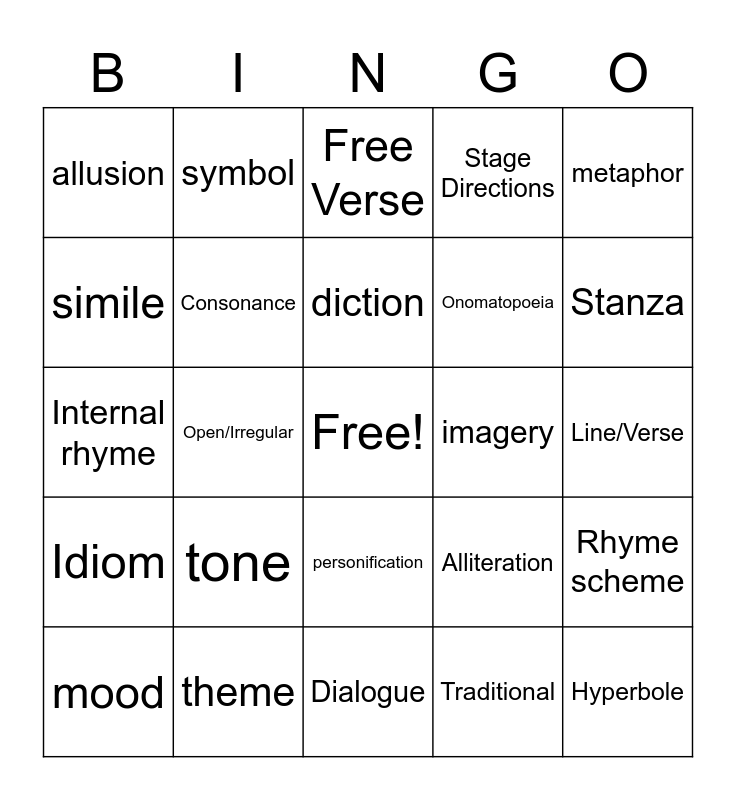 | B | I | N | G | O |
|---|---|---|---|---|
| allusion | symbol | Free Verse | Stage Directions | metaphor |
| simile | Consonance | diction | Onomatopoeia | Stanza |
| Internal rhyme | Open/Irregular | Free! | imagery | Line/Verse |
| Idiom | tone | personification | Alliteration | Rhyme scheme |
| mood | theme | Dialogue | Traditional | Hyperbole |